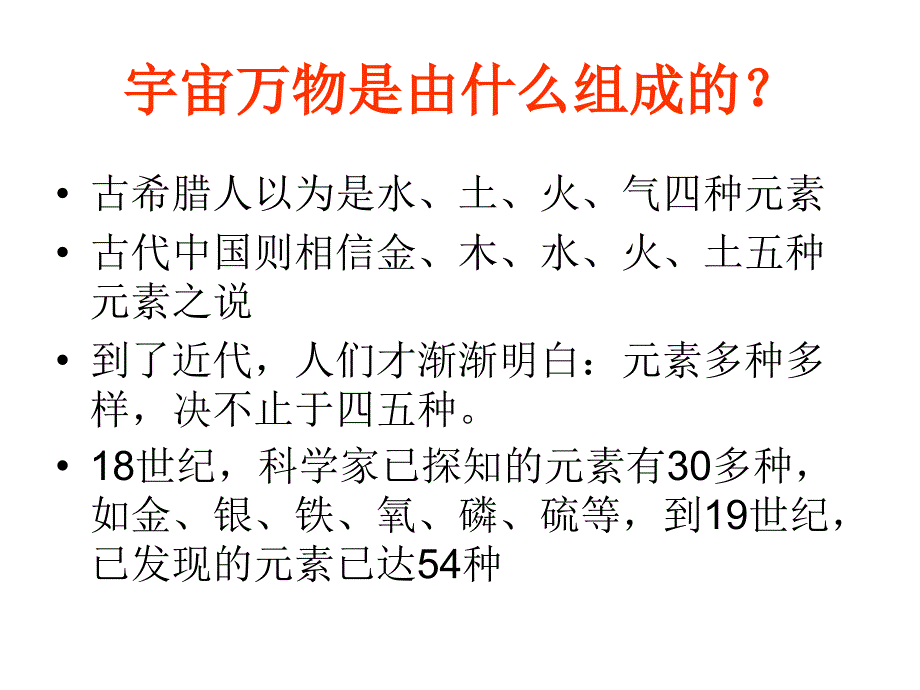 宇宙万物是由什么组成的？

• 古希腊人以为是水、土、火、气四种元素
• 古代中国则相信金、木、水、火、土五种元素之说
• 到了近代，人们才渐渐明白：元素多种多样，决不止于四五种。
• 18世纪，科学家已探知的元素有30多种，如金、银、铁、氧、磷、硫等，到19世纪，已发现的元素已达54种